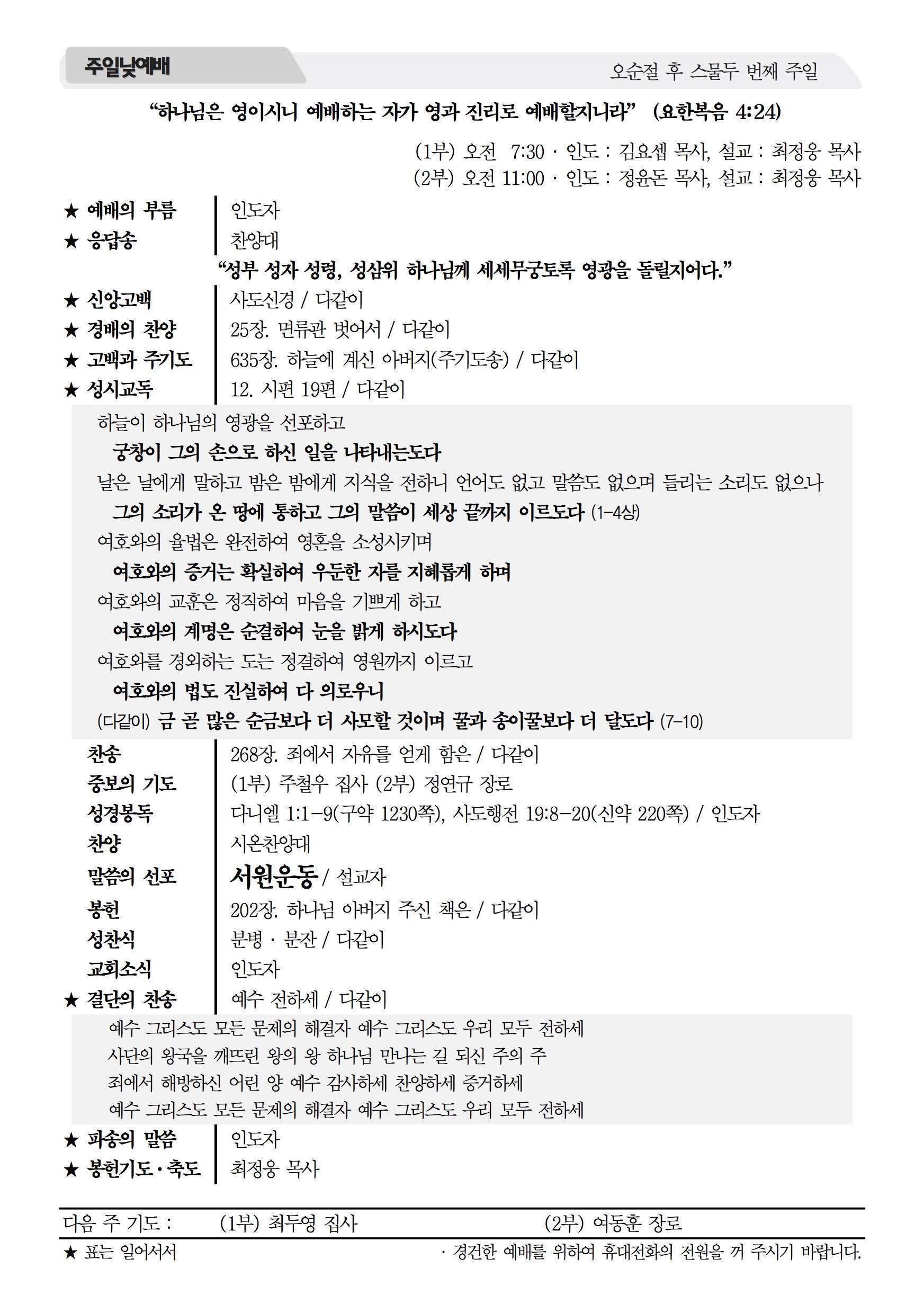 주일낮예배

오순절 후 스물두 번째 주일

"하나님은 영이시니 예배하는 자가 영과 진리로 예배할지니라" (요한복음 4:24)

(1부) 오전 7:30 · 인도 : 김요셉 목사, 설교 : 최정웅 목사
(2부) 오전 11:00 · 인도 : 정윤돈 목사, 설교 : 최정웅 목사

★ 예배의 부름 인도자
★ 응답송 찬양대
"성부 성자 성령, 성삼위 하나님께 세세무궁토록 영광을 돌릴지어다."
★ 신앙고백 사도신경 / 다같이
★ 경배의 찬양 25장. 면류관 벗어서 / 다같이
★ 고백과 주기도 635장. 하늘에 계신 아버지(주기도송) / 다같이
★ 성시교독 12. 시편 19편 / 다같이

하늘이 하나님의 영광을 선포하고
궁창이 그의 손으로 하신 일을 나타내는도다
날은 날에게 말하고 밤은 밤에게 지식을 전하니 언어도 없고 말씀도 없으며 들리는 소리도 없으나
그의 소리가 온 땅에 통하고 그의 말씀이 세상 끝까지 이르도다 (1-4상)
여호와의 율법은 완전하여 영혼을 소성시키며
여호와의 증거는 확실하여 우둔한 자를 지혜롭게 하며
여호와의 교훈은 정직하여 마음을 기쁘게 하고
여호와의 계명은 순결하여 눈을 밝게 하시도다
여호와를 경외하는 도는 정결하여 영원까지 이르고
여호와의 법도 진실하여 다 의로우니
(다같이) 금 곧 많은 순금보다 더 사모할 것이며 꿀과 송이꿀보다 더 달도다 (7-10)

찬송 268장. 죄에서 자유를 얻게 함은 / 다같이
중보의 기도 (1부) 주철우 집사 (2부) 정연규 장로
성경봉독 다니엘 1:1-9(구약 1230쪽), 사도행전 19:8-20(신약 220쪽) / 인도자
찬양 시온찬양대
말씀의 선포 서원운동 / 설교자
봉헌 202장. 하나님 아버지 주신 책은 / 다같이
성찬식 분병 · 분잔 / 다같이
교회소식 인도자
★ 결단의 찬송 예수 전하세 / 다같이

예수 그리스도 모든 문제의 해결자 예수 그리스도 우리 모두 전하세
사단의 왕국을 깨뜨린 왕의 왕 하나님 만나는 길 되신 주의 주
죄에서 해방하신 어린 양 예수 감사하세 찬양하세 증거하세
예수 그리스도 모든 문제의 해결자 예수 그리스도 우리 모두 전하세

★ 파송의 말씀 인도자
★ 봉헌기도·축도 최정웅 목사

다음 주 기도 : (1부) 최두영 집사 (2부) 여동훈 장로

★ 표는 일어서서 · 경건한 예배를 위하여 휴대전화의 전원을 꺼 주시기 바랍니다.